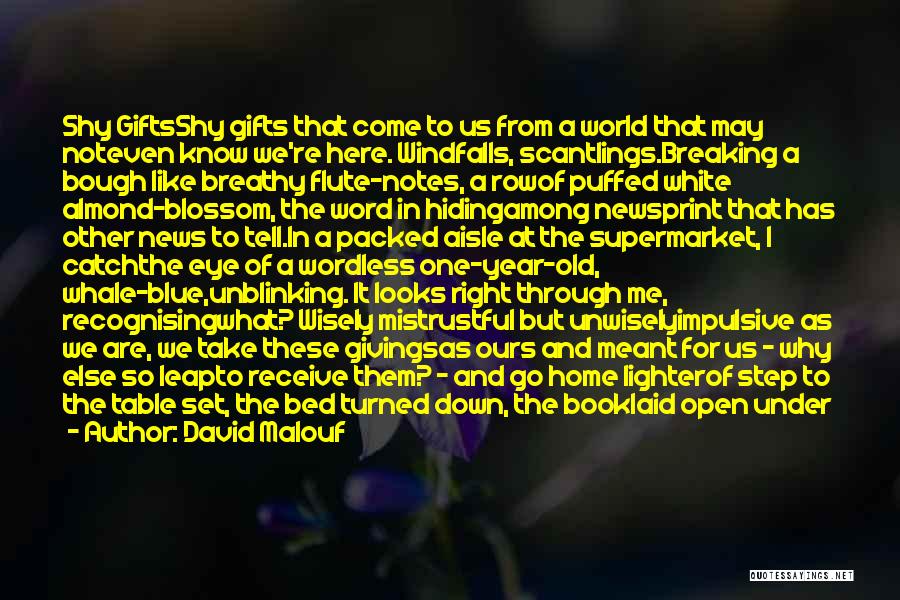 Shy GiftsShy gifts that come to us from a world that may noteven know we're here. Windfalls, scantlings.Breaking a bough like breathy flute-notes, a rowof puffed white almond-blossom, the word in hidingamong newsprint that has other news to tell.In a packed aisle at the supermarket, I catchthe eye of a wordless one-year-old, whale-blue,unblinking. It looks right through me, recognisingwhat? Wisely mistrustful but unwiselyimpulsive as we are, we take these givingsas ours and meant for us - why else so leapto receive them? - and go home lighterof step to the table set, the bed turned down, the booklaid open under
- Author: David Malouf

QUOTESSAYINGS.NET